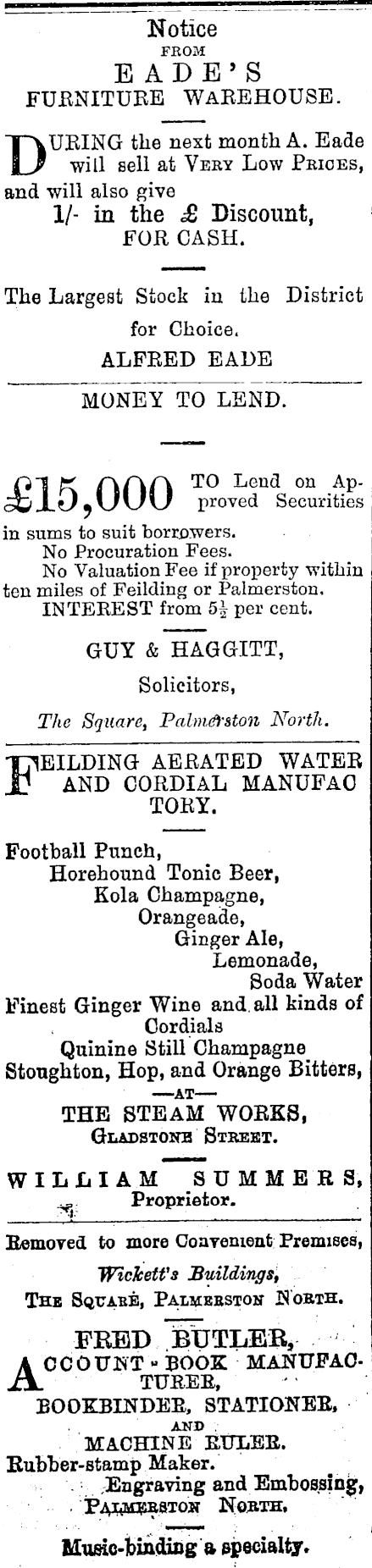 Notice
FROM
EADE'S
FURNITURE WAREHOUSE.

DURING the next month A. Eade will sell at VERY LOW PRICES, and will also give
1/- in the £ Discount,
FOR CASH.

The Largest Stock in the District for Choice.
ALFRED EADE

MONEY TO LEND.

£15,000 TO Lend on Approved Securities in sums to suit borrowers.
No Procuration Fees.
No Valuation Fee if property within ten miles of Feilding or Palmerston.
INTEREST from $5\frac{1}{2}$ per cent.

GUY & HAGGITT,
Solicitors,
The Square, Palmerston North.

FEILDING AERATED WATER AND CORDIAL MANUFACTORY.

Football Punch,
Horehound Tonic Beer,
Kola Champagne,
Orangeade,
Ginger Ale,
Lemonade,
Soda Water
Finest Ginger Wine and all kinds of Cordials
Quinine Still Champagne
Stoughton, Hop, and Orange Bitters,
—AT—
THE STEAM WORKS,
GLADSTONE STREET.

WILLIAM SUMMERS,
Proprietor.

Removed to more Convenient Premises,
Wickett's Buildings,
THE SQUARE, PALMERSTON NORTH.

FRED BUTLER,
ACCOUNT-BOOK MANUFACTURER,
BOOKBINDER, STATIONER,
AND
MACHINE RULER.
Rubber-stamp Maker.
Engraving and Embossing,
PALMERSTON NORTH.

Music-binding a specialty.